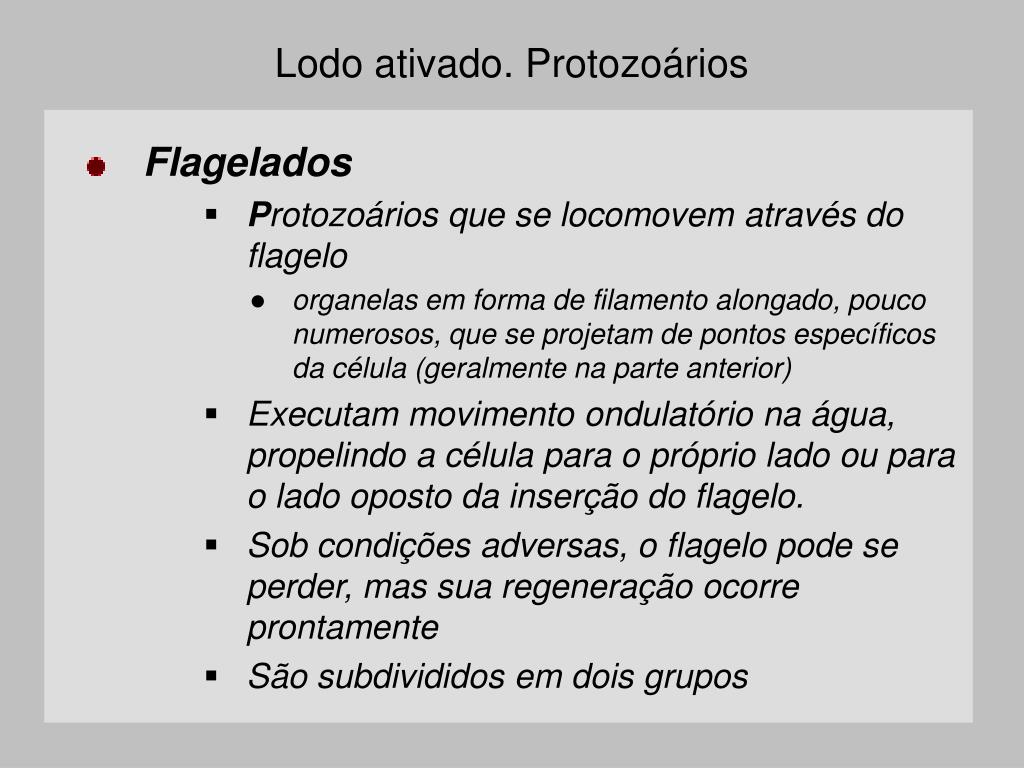 Lodo ativado. Protozoários

Flagelados

Protozoários que se locomovem através do flagelo

organelas em forma de filamento alongado, pouco numerosos, que se projetam de pontos específicos da célula (geralmente na parte anterior)

Executam movimento ondulatório na água, propelindo a célula para o próprio lado ou para o lado oposto da inserção do flagelo.

Sob condições adversas, o flagelo pode se perder, mas sua regeneração ocorre prontamente

São subdivididos em dois grupos